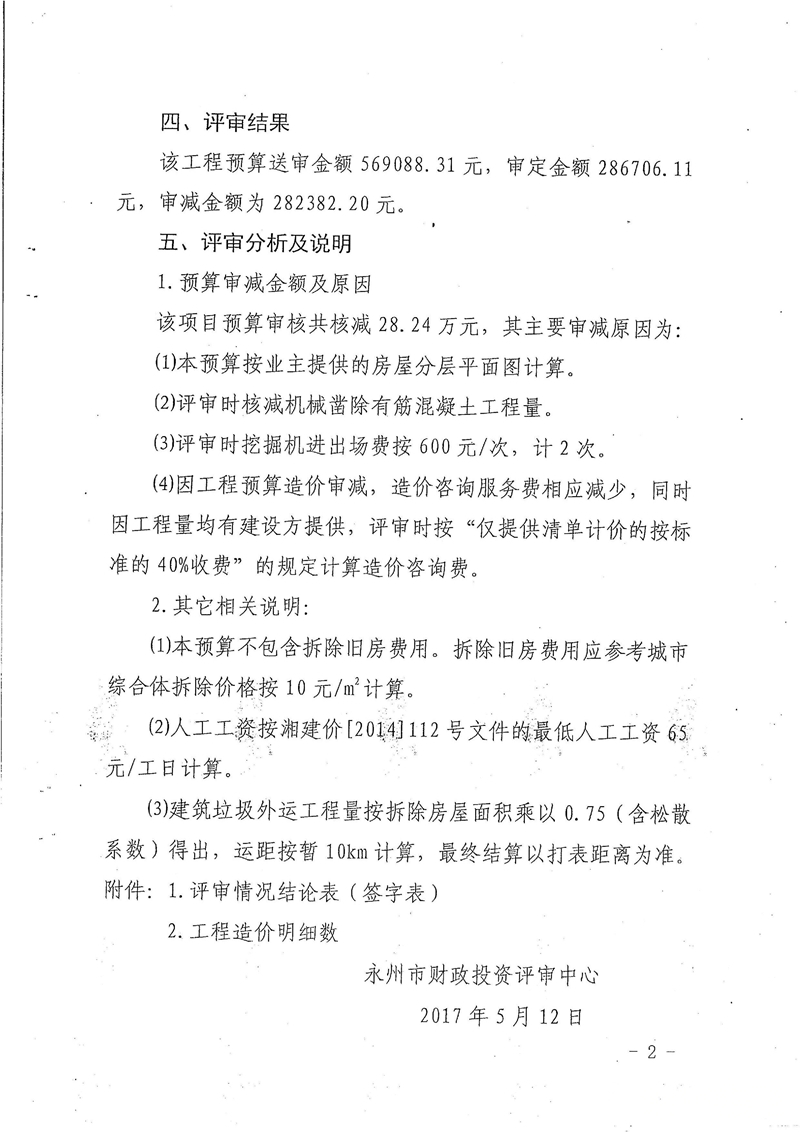 四、评审结果

该工程预算送审金额 569088.31 元，审定金额 286706.11 元，审减金额为 282382.20 元。

五、评审分析及说明

1. 预算审减金额及原因

该项目预算审核共核减 28.24 万元，其主要审减原因为：

(1)本预算按业主提供的房屋分层平面图计算。

(2)评审时核减机械凿除有筋混凝土工程量。

(3)评审时挖掘机进出场费按 600 元/次，计 2 次。

(4)因工程预算造价审减，造价咨询服务费相应减少，同时因工程量均有建设方提供，评审时按“仅提供清单计价的按标准的 40%收费”的规定计算造价咨询费。

2. 其它相关说明：

(1)本预算不包含拆除旧房费用。拆除旧房费用应参考城市综合体拆除价格按 10 元/$m^2$ 计算。

(2)人工工资按湘建价[2014]112 号文件的最低人工工资 65 元/工日计算。

(3)建筑垃圾外运工程量按拆除房屋面积乘以 0.75（含松散系数）得出，运距按暂 10km 计算，最终结算以打表距离为准。

附件：1. 评审情况结论表（签字表）

2. 工程造价明细数

永州市财政投资评审中心

2017 年 5 月 12 日

- 2 -